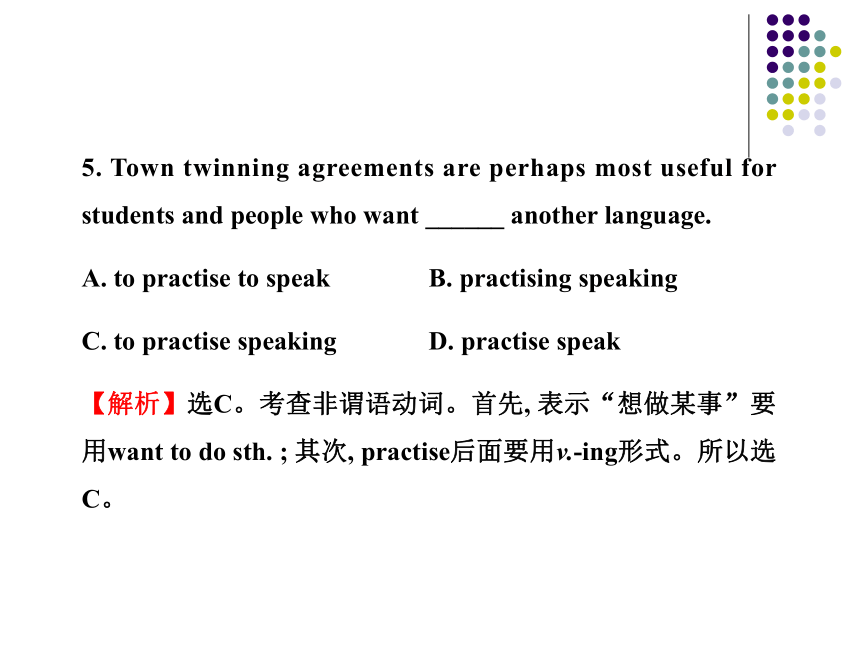 5. Town twinning agreements are perhaps most useful for students and people who want ______ another language.

A. to practise to speak

B. practising speaking

C. to practise speaking

D. practise speak

【解析】选C。考查非谓语动词。首先, 表示“想做某事”要用want to do sth. ; 其次, practise后面要用v.-ing形式。所以选C。